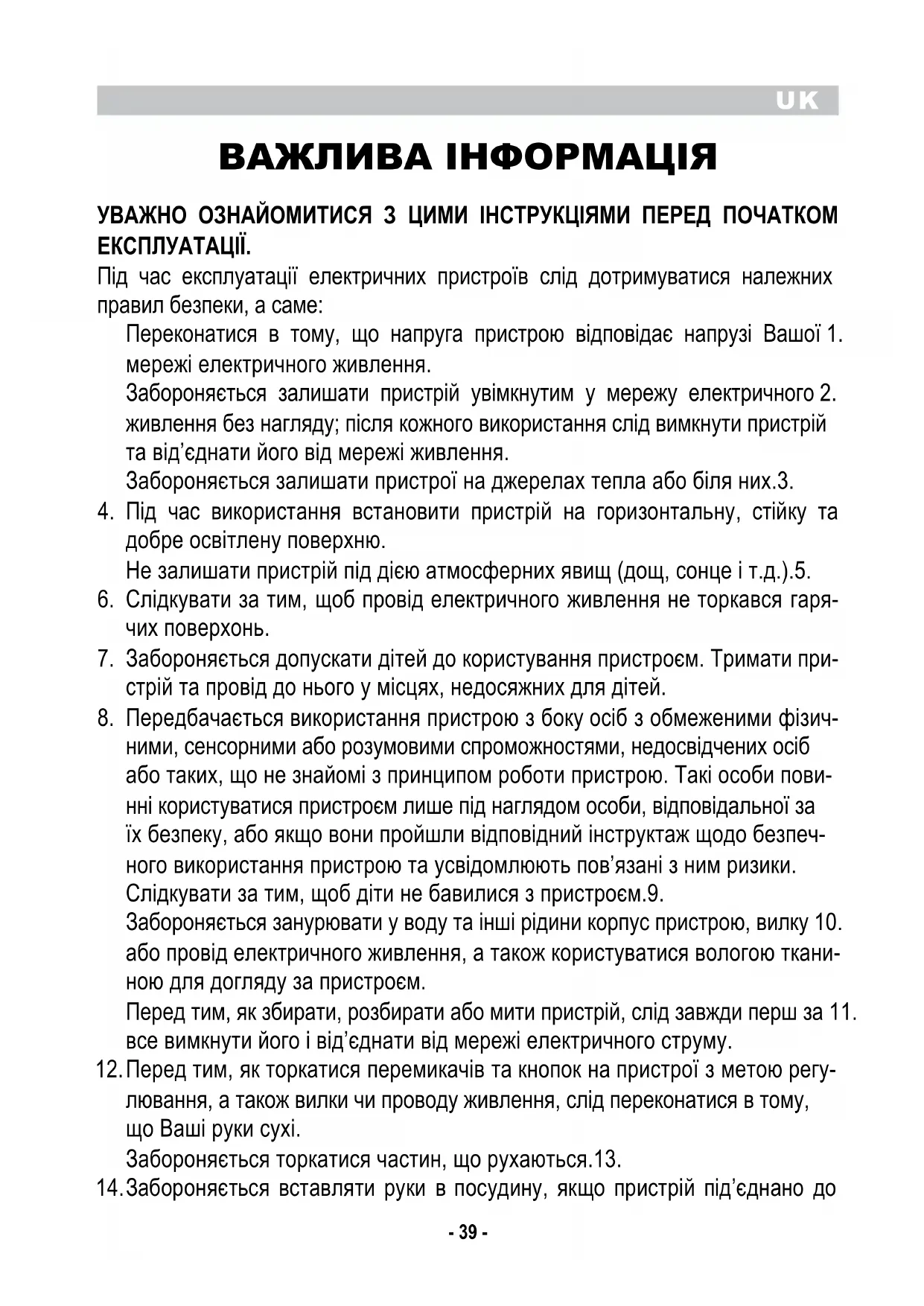 UK

ВАЖЛИВА ІНФОРМАЦІЯ

УВАЖНО ОЗНАЙОМИТИСЯ З ЦИМИ ІНСТРУКЦІЯМИ ПЕРЕД ПОЧАТКОМ ЕКСПЛУАТАЦІЇ.

Під час експлуатації електричних пристроїв слід дотримуватися належних правил безпеки, а саме:

Переконатися в тому, що напруга пристрою відповідає напрузі Вашої 1. мережі електричного живлення.

Забороняється залишати пристрій увімкнутим у мережу електричного 2. живлення без нагляду; після кожного використання слід вимкнути пристрій та від'єднати його від мережі живлення.

Забороняється залишати пристрої на джерелах тепла або біля них.3.

4. Під час використання встановити пристрій на горизонтальну, стійку та добре освітлену поверхню.

Не залишати пристрій під дією атмосферних явищ (дощ, сонце і т.д.).5.

6. Слідкувати за тим, щоб провід електричного живлення не торкався гарячих поверхонь.

7. Забороняється допускати дітей до користування пристроєм. Тримати пристрій та провід до нього у місцях, недосяжних для дітей.

8. Передбачається використання пристрою з боку осіб з обмеженими фізичними, сенсорними або розумовими спроможностями, недосвідчених осіб або таких, що не знайомі з принципом роботи пристрою. Такі особи повинні користуватися пристроєм лише під наглядом особи, відповідальної за їх безпеку, або якщо вони пройшли відповідний інструктаж щодо безпечного використання пристрою та усвідомлюють пов'язані з ним ризики.

Слідкувати за тим, щоб діти не бавилися з пристроєм.9.

Забороняється занурювати у воду та інші рідини корпус пристрою, вилку 10. або провід електричного живлення, а також користуватися вологою тканиною для догляду за пристроєм.

Перед тим, як збирати, розбирати або мити пристрій, слід завжди перш за 11. все вимкнути його і від'єднати від мережі електричного струму.

12. Перед тим, як торкатися перемикачів та кнопок на пристрої з метою регулювання, а також вилки чи проводу живлення, слід переконатися в тому, що Ваші руки сухі.

Забороняється торкатися частин, що рухаються.13.

14. Забороняється вставляти руки в посудину, якщо пристрій під'єднано до

- 39 -